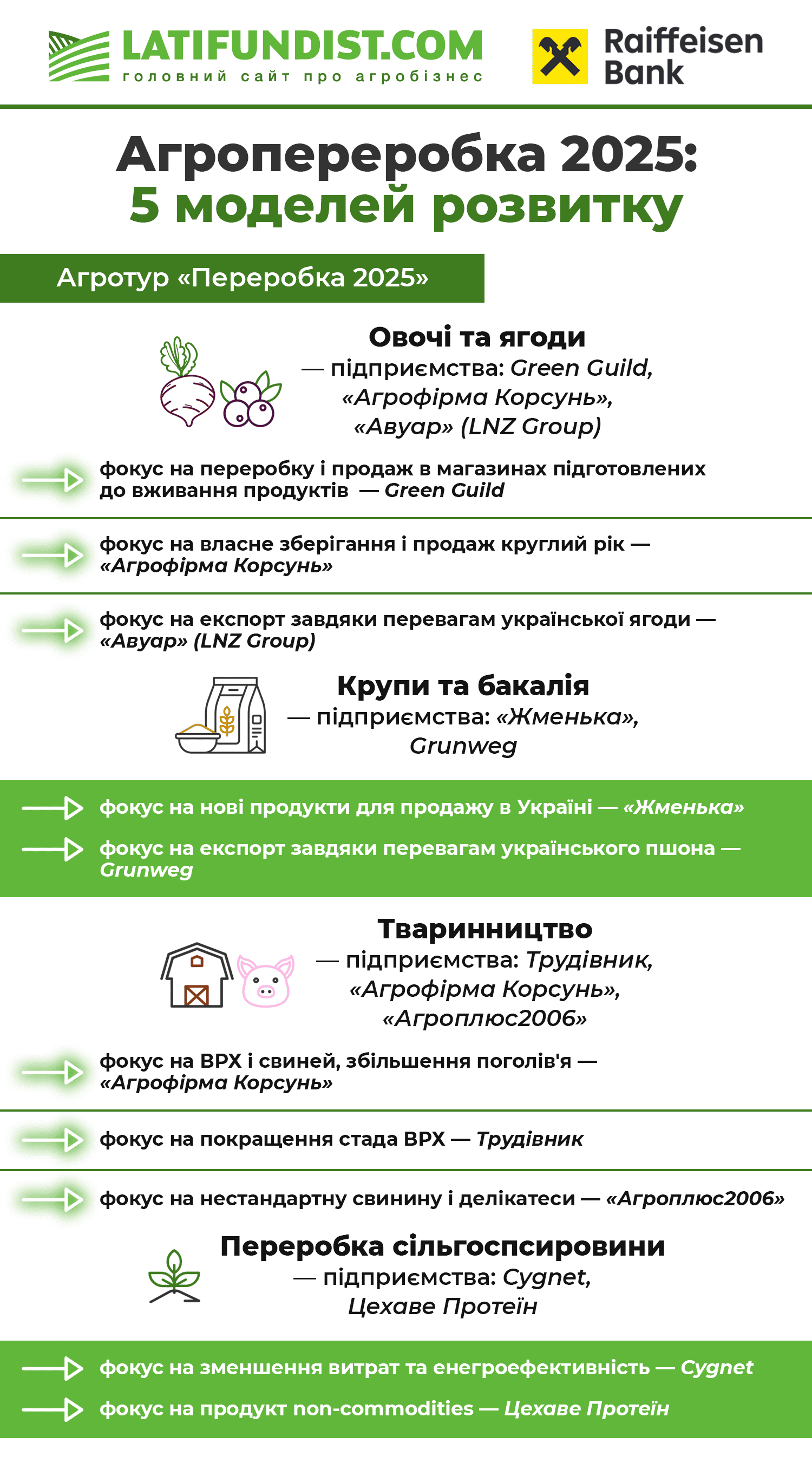 LATIFUNDIST.COM
головний сайт про агробізнес

Raiffeisen Bank

Агропереробка 2025:
5 моделей розвитку

Агротур «Переробка 2025»

Овочі та ягоди
— підприємства: Green Guild, «Агрофірма Корсунь», «Авуар» (LNZ Group)

фокус на переробку і продаж в магазинах підготовлених до вживання продуктів — Green Guild

фокус на власне зберігання і продаж круглий рік — «Агрофірма Корсунь»

фокус на експорт завдяки перевагам української ягоди — «Авуар» (LNZ Group)

Крупи та бакалія
— підприємства: «Жменька», Grunweg

фокус на нові продукти для продажу в Україні — «Жменька»

фокус на експорт завдяки перевагам українського пшона — Grunweg

Тваринництво
— підприємства: Трудівник, «Агрофірма Корсунь», «Агроплюс2006»

фокус на ВРХ і свиней, збільшення поголів'я — «Агрофірма Корсунь»

фокус на покращення стада ВРХ — Трудівник

фокус на нестандартну свинину і делікатеси — «Агроплюс2006»

Переробка сільгоспсировини
— підприємства: Cygnet, Цехаве Протеїн

фокус на зменшення витрат та енергоефективність — Cygnet

фокус на продукт non-commodities — Цехаве Протеїн